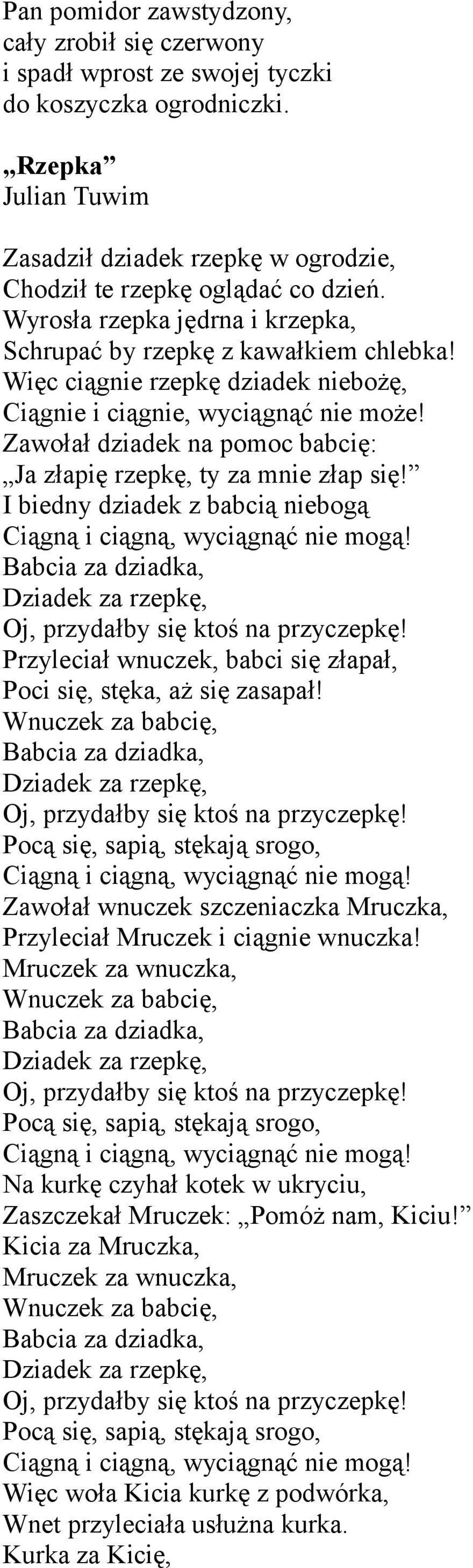 Pan pomidor zawstydzony,
cały zrobił się czerwony
i spadł wprost ze swojej tyczki
do koszyczka ogrodniczki.

„Rzepka”
Julian Tuwim

Zasadził dziadek rzepkę w ogrodzie,
Chodził te rzepkę oglądać co dzień.
Wyrosła rzepka jędrna i krzepka,
Schrupać by rzepkę z kawałkiem chlebka!
Więc ciągnie rzepkę dziadek niebożę,
Ciągnie i ciągnie, wyciągnąć nie może!
Zawołał dziadek na pomoc babcię:
„Ja złapię rzepkę, ty za mnie złap się!”
I biedny dziadek z babcią niebogą
Ciągną i ciągną, wyciągnąć nie mogą!
Babcia za dziadka,
Dziadek za rzepkę,
Oj, przydałby się ktoś na przyczepkę!
Przyleciał wnuczek, babci się złapał,
Poci się, stęka, aż się zasapał!
Wnuczek za babcię,
Babcia za dziadka,
Dziadek za rzepkę,
Oj, przydałby się ktoś na przyczepkę!
Pocą się, sapią, stękają srogo,
Ciągną i ciągną, wyciągnąć nie mogą!
Zawołał wnuczek szczeniaczka Mruczka,
Przyleciał Mruczek i ciągnie wnuczka!
Mruczek za wnuczka,
Wnuczek za babcię,
Babcia za dziadka,
Dziadek za rzepkę,
Oj, przydałby się ktoś na przyczepkę!
Pocą się, sapią, stękają srogo,
Ciągną i ciągną, wyciągnąć nie mogą!
Na kurkę czyhał kotek w ukryciu,
Zaszczekał Mruczek: „Pomóż nam, Kiciu!”
Kicia za Mruczka,
Mruczek za wnuczka,
Wnuczek za babcię,
Babcia za dziadka,
Dziadek za rzepkę,
Oj, przydałby się ktoś na przyczepkę!
Pocą się, sapią, stękają srogo,
Ciągną i ciągną, wyciągnąć nie mogą!
Więc woła Kicia kurkę z podwórka,
Wnet przyleciała usłużna kurka.
Kurka za Kicię,